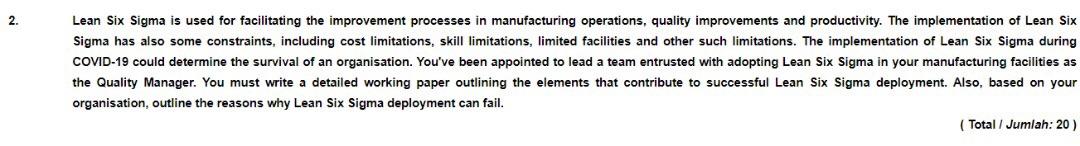 2. Lean Six Sigma is used for facilitating the improvement processes in manufacturing operations, quality improvements and productivity. The implementation of Lean Six Sigma has also some constraints, including cost limitations, skill limitations, limited facilities and other such limitations. The implementation of Lean Six Sigma during COVID-19 could determine the survival of an organisation. You've been appointed to lead a team entrusted with adopting Lean Six Sigma in your manufacturing facilities as the Quality Manager. You must write a detailed working paper outlining the elements that contribute to successful Lean Six Sigma deployment. Also, based on your organisation, outline the reasons why Lean Six Sigma deployment can fail.

( Total / Jumlah: 20 )